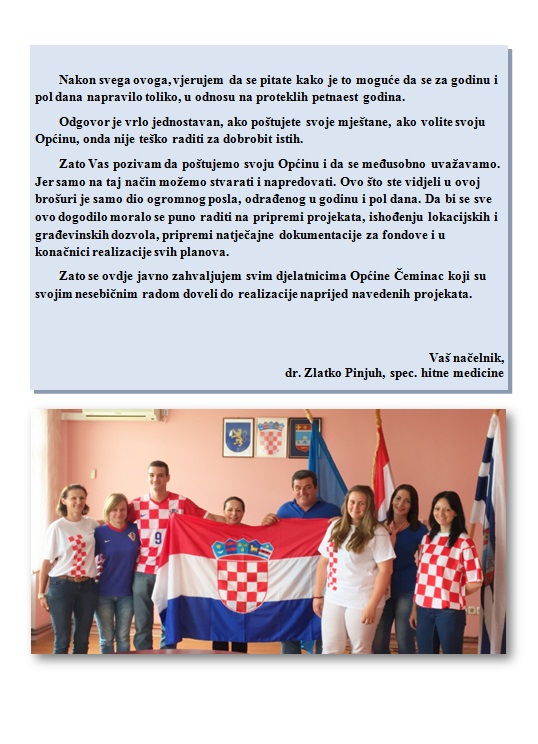 Nakon svega ovoga, vjerujem da se pitate kako je to moguće da se za godinu i pol dana napravilo toliko, u odnosu na proteklih petnaest godina.

Odgovor je vrlo jednostavan, ako poštujete svoje mještane, ako volite svoju Općinu, onda nije teško raditi za dobrobit istih.

Zato Vas pozivam da poštujemo svoju Općinu i da se međusobno uvažavamo. Jer samo na taj način možemo stvarati i napredovati. Ovo što ste vidjeli u ovoj brošuri je samo dio ogromnog posla, odrađenog u godinu i pol dana. Da bi se sve ovo dogodilo moralo se puno raditi na pripremi projekata, ishođenju lokacijskih i građevinskih dozvola, pripremi natječajne dokumentacije za fondove i u konačnici realizacije svih planova.

Zato se ovdje javno zahvaljujem svim djelatnicima Općine Čeminac koji su svojim nesebičnim radom doveli do realizacije naprijed navedenih projekata.

Vaš načelnik,
dr. Zlatko Pinjuh, spec. hitne medicine

9